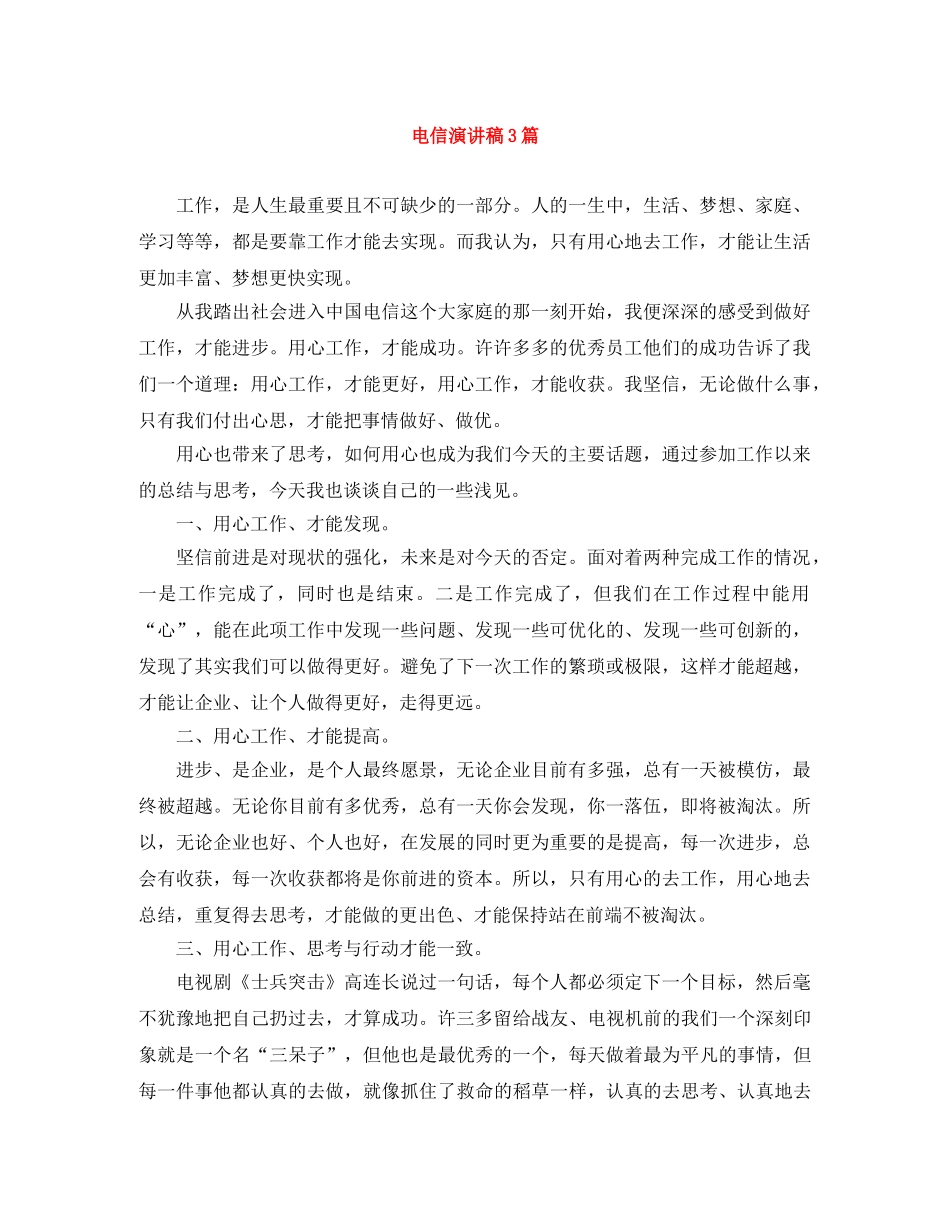 电信演讲稿3篇

工作，是人生最重要且不可缺少的一部分。人的一生中，生活、梦想、家庭、学习等等，都是要靠工作才能去实现。而我认为，只有用心地去工作，才能让生活更加丰富、梦想更快实现。

从我踏出社会进入中国电信这个大家庭的那一刻开始，我便深深的感受到做好工作，才能进步。用心工作，才能成功。许许多多的优秀员工他们的成功告诉了我们一个道理：用心工作，才能更好，用心工作，才能收获。我坚信，无论做什么事，只有我们付出心思，才能把事情做好、做优。

用心也带来了思考，如何用心也成为我们今天的主要话题，通过参加工作以来的总结与思考，今天我也谈谈自己的一些浅见。

一、用心工作、才能发现。

坚信前进是对现状的强化，未来是对今天的否定。面对着两种完成工作的情况，一是工作完成了，同时也是结束。二是工作完成了，但我们在工作过程中能用“心”，能在此项工作中发现一些问题、发现一些可优化的、发现一些可创新的，发现了其实我们可以做得更好。避免了下一次工作的繁琐或极限，这样才能超越，才能让企业、让个人做得更好，走得更远。

二、用心工作、才能提高。

进步、是企业，是个人最终愿景，无论企业目前有多强，总有一天被模仿，最终被超越。无论你目前有多优秀，总有一天你会发现，你一落伍，即将被淘汰。所以，无论企业也好、个人也好，在发展的同时更为重要的是提高，每一次进步，总会有收获，每一次收获都将是你前进的资本。所以，只有用心的去工作，用心地去总结，重复得去思考，才能做的更出色、才能保持站在前端不被淘汰。

三、用心工作、思考与行动才能一致。

电视剧《士兵突击》高连长说过一句话，每个人都必须定下一个目标，然后毫不犹豫地把自己扔过去，才算成功。许三多留给战友、电视机前的我们一个深刻印象就是一个名“三呆子”，但他也是最优秀的一个，每天做着最为平凡的事情，但每一件事他都认真的去做，就像抓住了救命的稻草一样，认真的去思考、认真地去